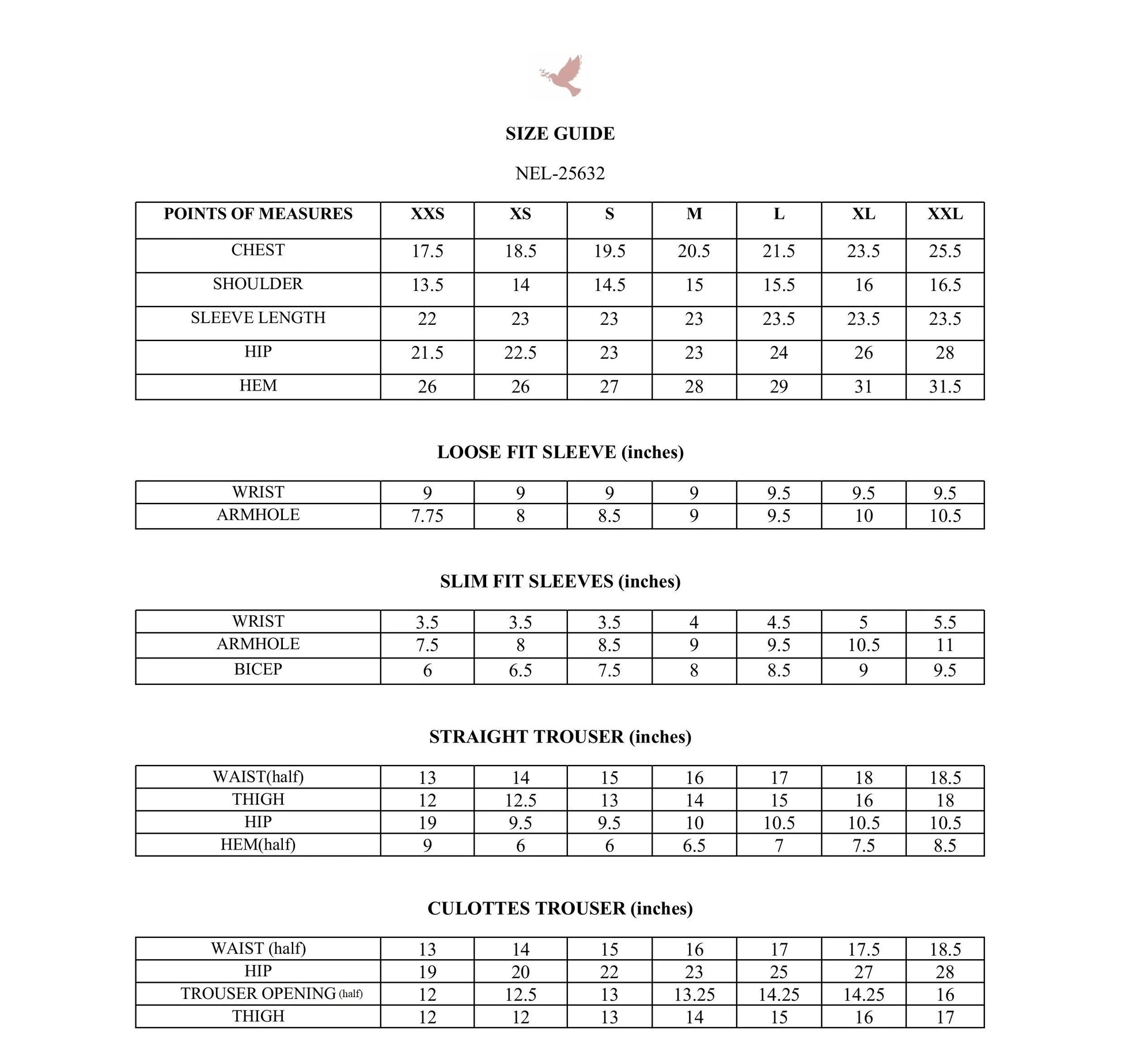 SIZE GUIDE

NEL-25632

| POINTS OF MEASURES | XXS | XS | S | M | L | XL | XXL |
|---|---|---|---|---|---|---|---|
| CHEST | 17.5 | 18.5 | 19.5 | 20.5 | 21.5 | 23.5 | 25.5 |
| SHOULDER | 13.5 | 14 | 14.5 | 15 | 15.5 | 16 | 16.5 |
| SLEEVE LENGTH | 22 | 23 | 23 | 23 | 23.5 | 23.5 | 23.5 |
| HIP | 21.5 | 22.5 | 23 | 23 | 24 | 26 | 28 |
| HEM | 26 | 26 | 27 | 28 | 29 | 31 | 31.5 |

LOOSE FIT SLEEVE (inches)

| WRIST | 9 | 9 | 9 | 9 | 9.5 | 9.5 | 9.5 |
|---|---|---|---|---|---|---|---|
| ARMHOLE | 7.75 | 8 | 8.5 | 9 | 9.5 | 10 | 10.5 |

SLIM FIT SLEEVES (inches)

| WRIST | 3.5 | 3.5 | 3.5 | 4 | 4.5 | 5 | 5.5 |
|---|---|---|---|---|---|---|---|
| ARMHOLE | 7.5 | 8 | 8.5 | 9 | 9.5 | 10.5 | 11 |
| BICEP | 6 | 6.5 | 7.5 | 8 | 8.5 | 9 | 9.5 |

STRAIGHT TROUSER (inches)

| WAIST(half) | 13 | 14 | 15 | 16 | 17 | 18 | 18.5 |
|---|---|---|---|---|---|---|---|
| THIGH | 12 | 12.5 | 13 | 14 | 15 | 16 | 18 |
| HIP | 19 | 9.5 | 9.5 | 10 | 10.5 | 10.5 | 10.5 |
| HEM(half) | 9 | 6 | 6 | 6.5 | 7 | 7.5 | 8.5 |

CULOTTES TROUSER (inches)

| WAIST (half) | 13 | 14 | 15 | 16 | 17 | 17.5 | 18.5 |
|---|---|---|---|---|---|---|---|
| HIP | 19 | 20 | 22 | 23 | 25 | 27 | 28 |
| TROUSER OPENING (half) | 12 | 12.5 | 13 | 13.25 | 14.25 | 14.25 | 16 |
| THIGH | 12 | 12 | 13 | 14 | 15 | 16 | 17 |